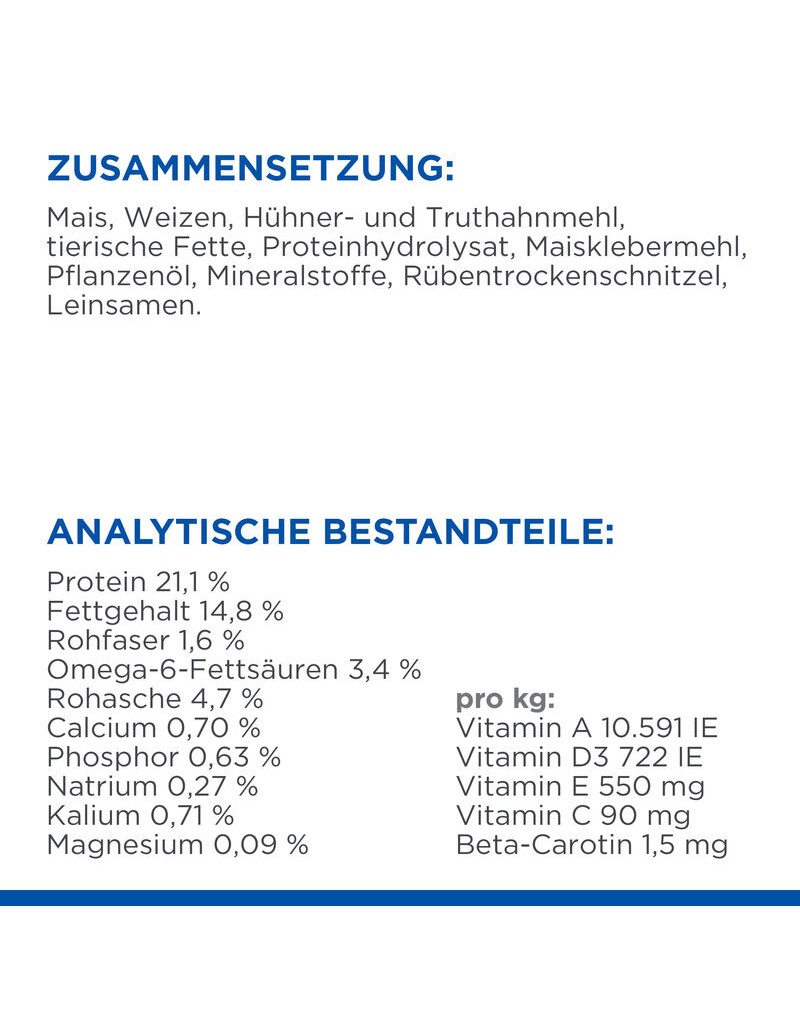 ZUSAMMENSETZUNG:

Mais, Weizen, Hühner- und Truthahnmehl, tierische Fette, Proteinhydrolysat, Maisklebermehl, Pflanzenöl, Mineralstoffe, Rübentrockenschnitzel, Leinsamen.

ANALYTISCHE BESTANDTEILE:

Protein 21,1 %
Fettgehalt 14,8 %
Rohfaser 1,6 %
Omega-6-Fettsäuren 3,4 %
Rohasche 4,7 %
Calcium 0,70 %
Phosphor 0,63 %
Natrium 0,27 %
Kalium 0,71 %
Magnesium 0,09 %

pro kg:
Vitamin A 10.591 IE
Vitamin D3 722 IE
Vitamin E 550 mg
Vitamin C 90 mg
Beta-Carotin 1,5 mg